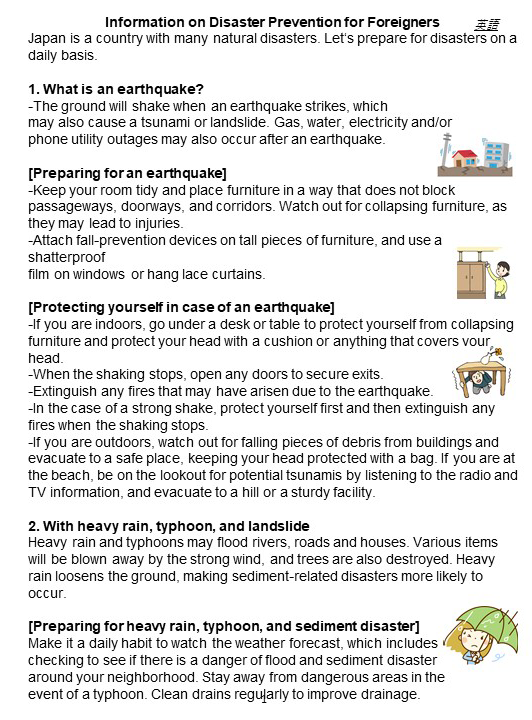 Information on Disaster Prevention for Foreigners 英語

Japan is a country with many natural disasters. Let's prepare for disasters on a daily basis.

1. What is an earthquake?
-The ground will shake when an earthquake strikes, which may also cause a tsunami or landslide. Gas, water, electricity and/or phone utility outages may also occur after an earthquake.

[Preparing for an earthquake]
-Keep your room tidy and place furniture in a way that does not block passageways, doorways, and corridors. Watch out for collapsing furniture, as they may lead to injuries.
-Attach fall-prevention devices on tall pieces of furniture, and use a shatterproof film on windows or hang lace curtains.

[Protecting yourself in case of an earthquake]
-If you are indoors, go under a desk or table to protect yourself from collapsing furniture and protect your head with a cushion or anything that covers your head.
-When the shaking stops, open any doors to secure exits.
-Extinguish any fires that may have arisen due to the earthquake.
-In the case of a strong shake, protect yourself first and then extinguish any fires when the shaking stops.
-If you are outdoors, watch out for falling pieces of debris from buildings and evacuate to a safe place, keeping your head protected with a bag. If you are at the beach, be on the lookout for potential tsunamis by listening to the radio and TV information, and evacuate to a hill or a sturdy facility.

2. With heavy rain, typhoon, and landslide
Heavy rain and typhoons may flood rivers, roads and houses. Various items will be blown away by the strong wind, and trees are also destroyed. Heavy rain loosens the ground, making sediment-related disasters more likely to occur.

[Preparing for heavy rain, typhoon, and sediment disaster]
Make it a daily habit to watch the weather forecast, which includes checking to see if there is a danger of flood and sediment disaster around your neighborhood. Stay away from dangerous areas in the event of a typhoon. Clean drains regularly to improve drainage.